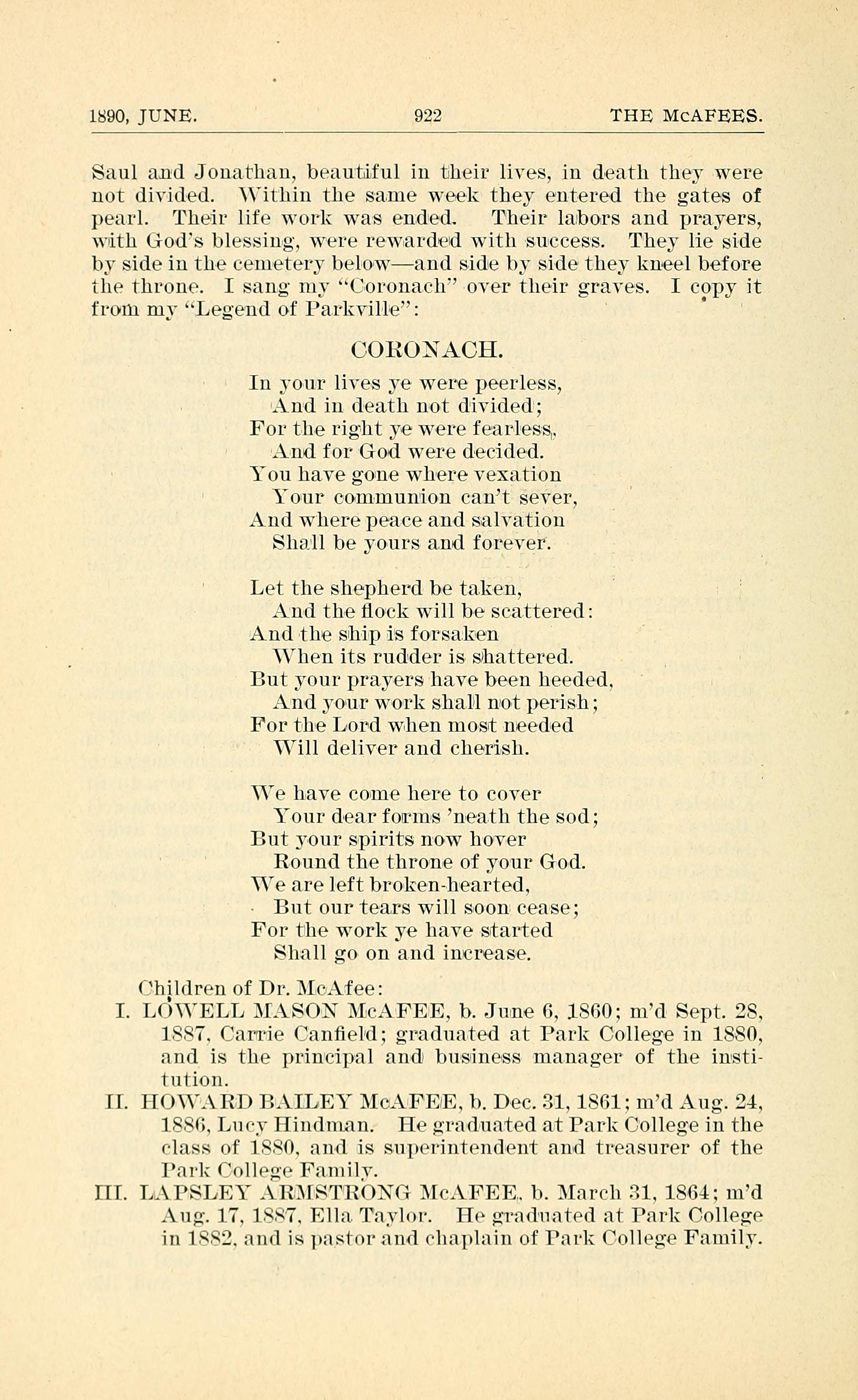 1890, JUNE. 922 THE McAFEES.

Saul and Jonathan, beautiful in their lives, in death they were not divided. Within the same week they entered the gates of pearl. Their life work was ended. Their labors and prayers, with God's blessing, were rewarded with success. They lie side by side in the cemetery below—and side by side they kneel before the throne. I sang my "Coronach" over their graves. I copy it from my "Legend of Parkville":

CORONACH.

In your lives ye were peerless,
And in death not divided;
For the right ye were fearless,
And for God were decided.
You have gone where vexation
Your communion can't sever,
And where peace and salvation
Shall be yours and forever.

Let the shepherd be taken,
And the flock will be scattered:
And the ship is forsaken
When its rudder is shattered.
But your prayers have been heeded,
And your work shall not perish;
For the Lord when most needed
Will deliver and cherish.

We have come here to cover
Your dear forms 'neath the sod;
But your spirits now hover
Round the throne of your God.
We are left broken-hearted,
But our tears will soon cease;
For the work ye have started
Shall go on and increase.

Children of Dr. McAfee:
I. LOWELL MASON McAFEE, b. June 6, 1860; m'd Sept. 28, 1887, Carrie Canfield; graduated at Park College in 1880, and is the principal and business manager of the institution.
II. HOWARD BAILEY McAFEE, b. Dec. 31, 1861; m'd Aug. 24, 1886, Lucy Hindman. He graduated at Park College in the class of 1880, and is superintendent and treasurer of the Park College Family.
III. LAPSLEY ARMSTRONG McAFEE, b. March 31, 1864; m'd Aug. 17, 1887, Ella Taylor. He graduated at Park College in 1882, and is pastor and chaplain of Park College Family.